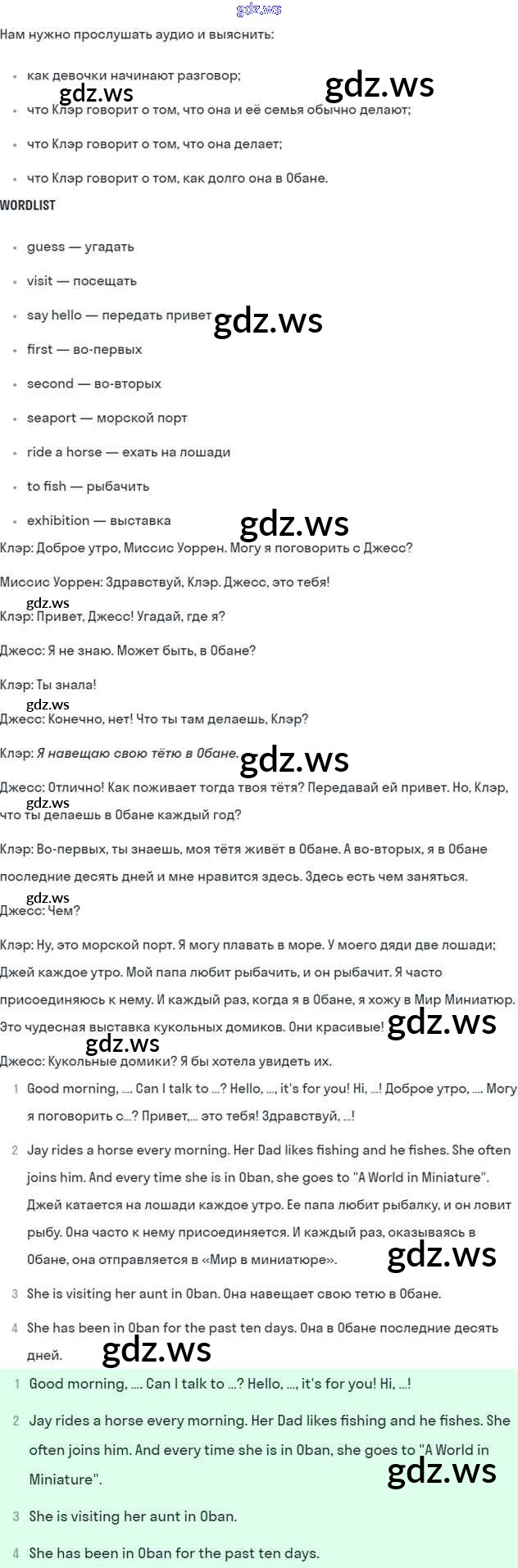 Нам нужно прослушать аудио и выяснить:

• как девочки начинают разговор;
• что Клэр говорит о том, что она и её семья обычно делают;
• что Клэр говорит о том, что она делает;
• что Клэр говорит о том, как долго она в Обане.

WORDLIST

• guess — угадать
• visit — посещать
• say hello — передать привет
• first — во-первых
• second — во-вторых
• seaport — морской порт
• ride a horse — ехать на лошади
• to fish — рыбачить
• exhibition — выставка

Клэр: Доброе утро, Миссис Уоррен. Могу я поговорить с Джесс?

Миссис Уоррен: Здравствуй, Клэр. Джесс, это тебя!

Клэр: Привет, Джесс! Угадай, где я?

Джесс: Я не знаю. Может быть, в Обане?

Клэр: Ты знала!

Джесс: Конечно, нет! Что ты там делаешь, Клэр?

Клэр: Я навещаю свою тётю в Обане.

Джесс: Отлично! Как поживает тогда твоя тётя? Передавай ей привет. Но, Клэр, что ты делаешь в Обане каждый год?

Клэр: Во-первых, ты знаешь, моя тётя живёт в Обане. А во-вторых, я в Обане последние десять дней и мне нравится здесь. Здесь есть чем заняться.

Джесс: Чем?

Клэр: Ну, это морской порт. Я могу плавать в море. У моего дяди две лошади; Джей каждое утро. Мой папа любит рыбачить, и он рыбачит. Я часто присоединяюсь к нему. И каждый раз, когда я в Обане, я хожу в Мир Миниатюр. Это чудесная выставка кукольных домиков. Они красивые!

Джесс: Кукольные домики? Я бы хотела увидеть их.

1 Good morning, .... Can I talk to ...? Hello, ..., it's for you! Hi, ...! Доброе утро, .... Могу я поговорить с...? Привет,... это тебя! Здравствуй, ...!

2 Jay rides a horse every morning. Her Dad likes fishing and he fishes. She often joins him. And every time she is in Oban, she goes to "A World in Miniature". Джей катается на лошади каждое утро. Ее папа любит рыбалку, и он ловит рыбу. Она часто к нему присоединяется. И каждый раз, оказываясь в Обане, она отправляется в «Мир в миниатюре».

3 She is visiting her aunt in Oban. Она навещает свою тетю в Обане.

4 She has been in Oban for the past ten days. Она в Обане последние десять дней.

1 Good morning, .... Can I talk to ...? Hello, ..., it's for you! Hi, ...!

2 Jay rides a horse every morning. Her Dad likes fishing and he fishes. She often joins him. And every time she is in Oban, she goes to "A World in Miniature".

3 She is visiting her aunt in Oban.

4 She has been in Oban for the past ten days.

gdz.ws